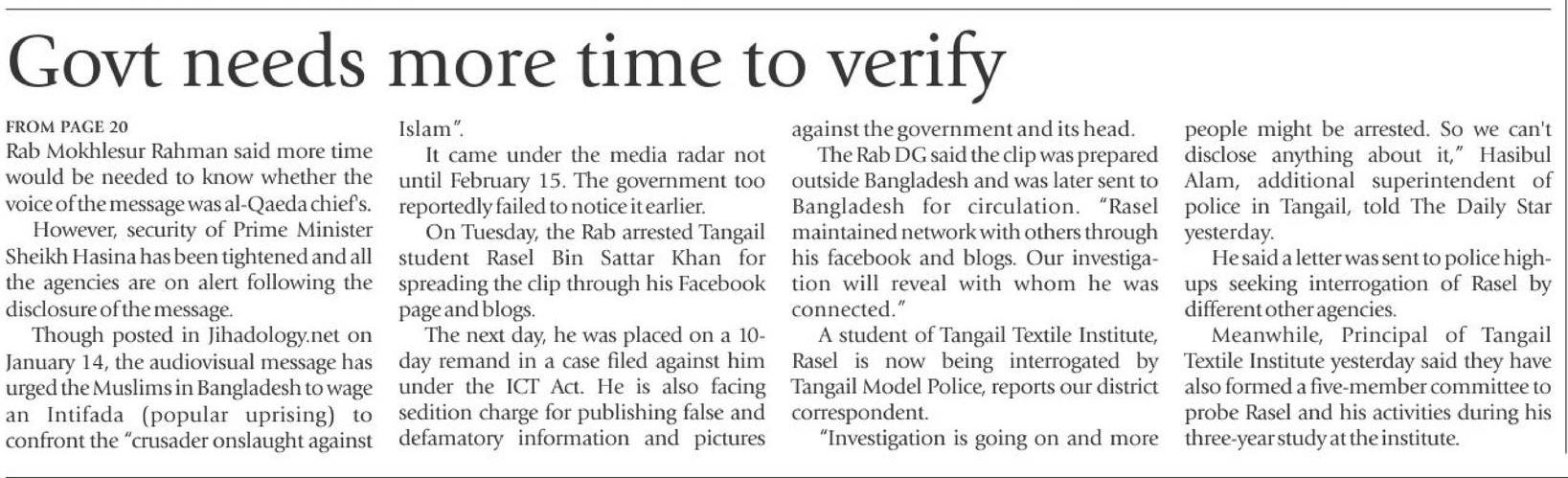 Govt needs more time to verify

FROM PAGE 20
Rab Mokhlesur Rahman said more time would be needed to know whether the voice of the message was al-Qaeda chief's.

However, security of Prime Minister Sheikh Hasina has been tightened and all the agencies are on alert following the disclosure of the message.

Though posted in Jihadology.net on January 14, the audiovisual message has urged the Muslims in Bangladesh to wage an Intifada (popular uprising) to confront the "crusader onslaught against Islam".

It came under the media radar not until February 15. The government too reportedly failed to notice it earlier.

On Tuesday, the Rab arrested Tangail student Rasel Bin Sattar Khan for spreading the clip through his Facebook page and blogs.

The next day, he was placed on a 10-day remand in a case filed against him under the ICT Act. He is also facing sedition charge for publishing false and defamatory information and pictures against the government and its head.

The Rab DG said the clip was prepared outside Bangladesh and was later sent to Bangladesh for circulation. "Rasel maintained network with others through his facebook and blogs. Our investigation will reveal with whom he was connected."

A student of Tangail Textile Institute, Rasel is now being interrogated by Tangail Model Police, reports our district correspondent.

"Investigation is going on and more people might be arrested. So we can't disclose anything about it," Hasibul Alam, additional superintendent of police in Tangail, told The Daily Star yesterday.

He said a letter was sent to police high-ups seeking interrogation of Rasel by different other agencies.

Meanwhile, Principal of Tangail Textile Institute yesterday said they have also formed a five-member committee to probe Rasel and his activities during his three-year study at the institute.